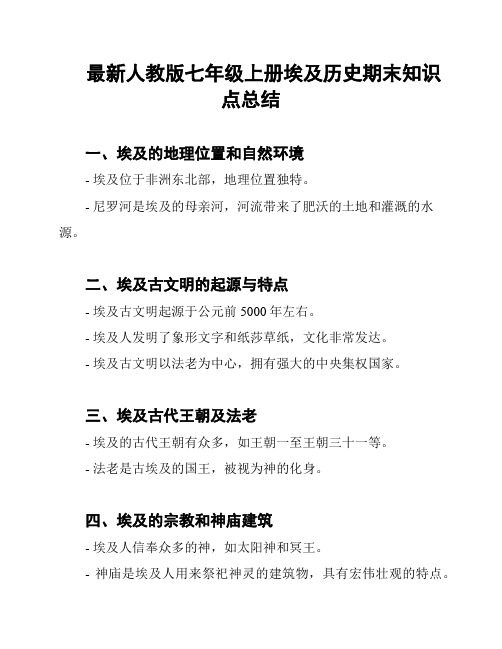 最新人教版七年级上册埃及历史期末知识点总结

一、埃及的地理位置和自然环境

- 埃及位于非洲东北部，地理位置独特。

- 尼罗河是埃及的母亲河，河流带来了肥沃的土地和灌溉的水源。

二、埃及古文明的起源与特点

- 埃及古文明起源于公元前 5000 年左右。

- 埃及人发明了象形文字和纸莎草纸，文化非常发达。

- 埃及古文明以法老为中心，拥有强大的中央集权国家。

三、埃及古代王朝及法老

- 埃及的古代王朝有众多，如王朝一至王朝三十一等。

- 法老是古埃及的国王，被视为神的化身。

四、埃及的宗教和神庙建筑

- 埃及人信奉众多的神，如太阳神和冥王。

- 神庙是埃及人用来祭祀神灵的建筑物，具有宏伟壮观的特点。